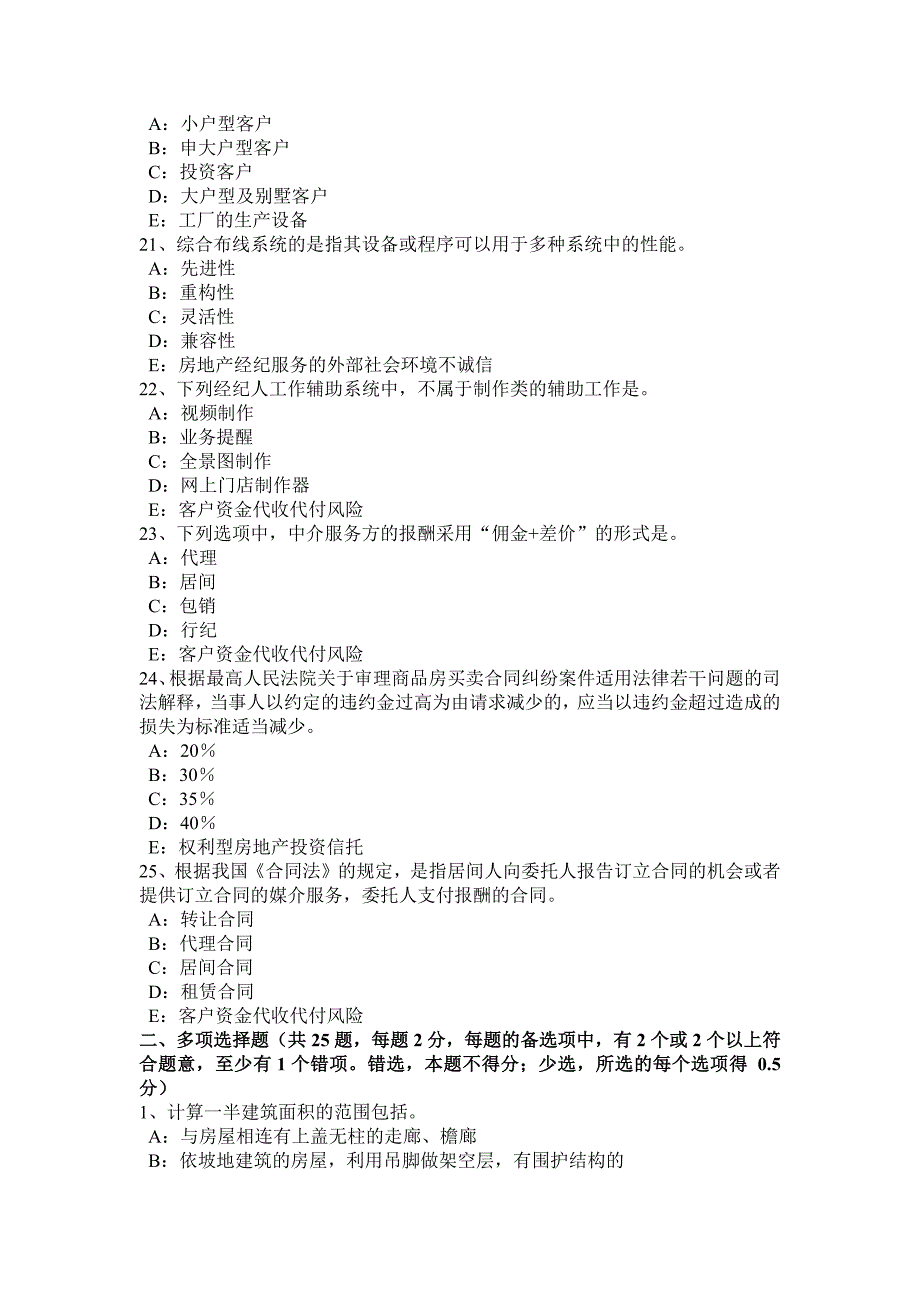 A：小户型客户
B：申大户型客户
C：投资客户
D：大户型及别墅客户
E：工厂的生产设备
21、综合布线系统的是指其设备或程序可以用于多种系统中的性能。
A：先进性
B：重构性
C：灵活性
D：兼容性
E：房地产经纪服务的外部社会环境不诚信
22、下列经纪人工作辅助系统中，不属于制作类的辅助工作是。
A：视频制作
B：业务提醒
C：全景图制作
D：网上门店制作器
E：客户资金代收代付风险
23、下列选项中，中介服务方的报酬采用“佣金+差价”的形式是。
A：代理
B：居间
C：包销
D：行纪
E：客户资金代收代付风险
24、根据最高人民法院关于审理商品房买卖合同纠纷案件适用法律若干问题的司法解释，当事人以约定的违约金过高为由请求减少的，应当以违约金超过造成的损失为标准适当减少。
A：20%
B：30%
C：35%
D：40%
E：权利型房地产投资信托
25、根据我国《合同法》的规定，是指居间人向委托人报告订立合同的机会或者提供订立合同的媒介服务，委托人支付报酬的合同。
A：转让合同
B：代理合同
C：居间合同
D：租赁合同
E：客户资金代收代付风险
二、多项选择题（共 25 题，每题 2 分，每题的备选项中，有 2 个或 2 个以上符合题意，至少有 1 个错项。错选，本题不得分；少选，所选的每个选项得 0.5 分）
1、计算一半建筑面积的范围包括。
A：与房屋相连有上盖无柱的走廊、檐廊
B：依坡地建筑的房屋，利用吊脚做架空层，有围护结构的